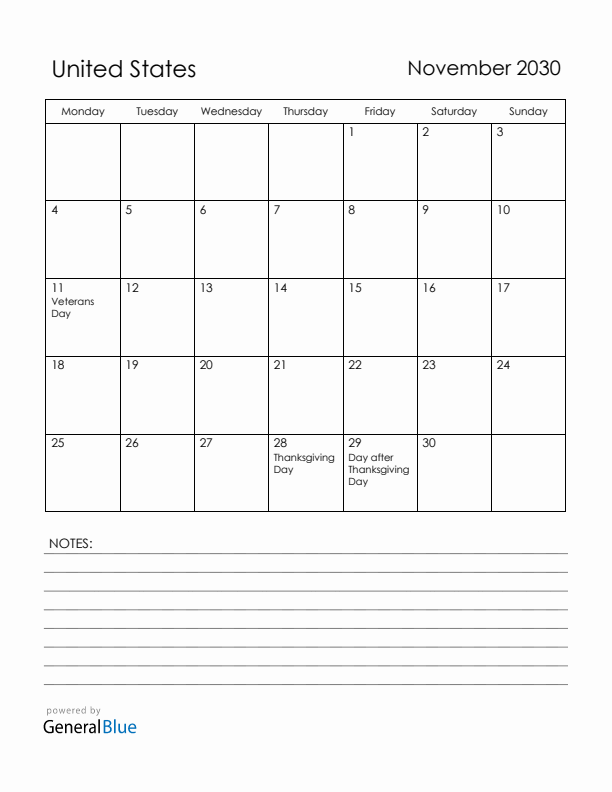 United States

November 2030

| Monday | Tuesday | Wednesday | Thursday | Friday | Saturday | Sunday |
|---|---|---|---|---|---|---|
| | | | | 1 | 2 | 3 |
| 4 | 5 | 6 | 7 | 8 | 9 | 10 |
| 11 Veterans Day | 12 | 13 | 14 | 15 | 16 | 17 |
| 18 | 19 | 20 | 21 | 22 | 23 | 24 |
| 25 | 26 | 27 | 28 Thanksgiving Day | 29 Day after Thanksgiving Day | 30 | |

NOTES:

powered by
GeneralBlue